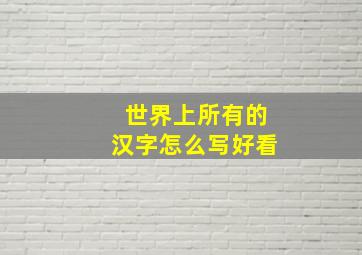 世界上所有的
汉字怎么写好看